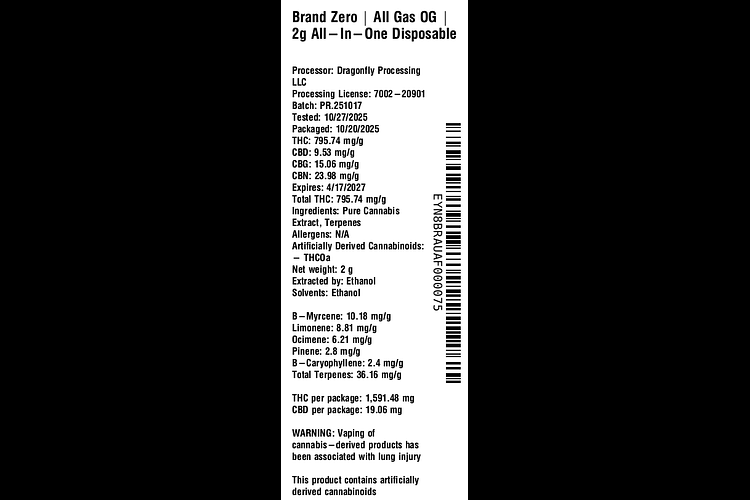 Brand Zero | All Gas OG | 2g All–In–One Disposable

Processor: Dragonfly Processing LLC
Processing License: 7002–20901
Batch: PR.251017
Tested: 10/27/2025
Packaged: 10/20/2025
THC: 795.74 mg/g
CBD: 9.53 mg/g
CBG: 15.06 mg/g
CBN: 23.98 mg/g
Expires: 4/17/2027
Total THC: 795.74 mg/g
Ingredients: Pure Cannabis Extract, Terpenes
Allergens: N/A
Artificially Derived Cannabinoids:
– THCOa
Net weight: 2 g
Extracted by: Ethanol
Solvents: Ethanol

B–Myrcene: 10.18 mg/g
Limonene: 8.81 mg/g
Ocimene: 6.21 mg/g
Pinene: 2.8 mg/g
B–Caryophyllene: 2.4 mg/g
Total Terpenes: 36.16 mg/g

THC per package: 1,591.48 mg
CBD per package: 19.06 mg

WARNING: Vaping of cannabis–derived products has been associated with lung injury

This product contains artificially derived cannabinoids

EYN8BRAUAF000075